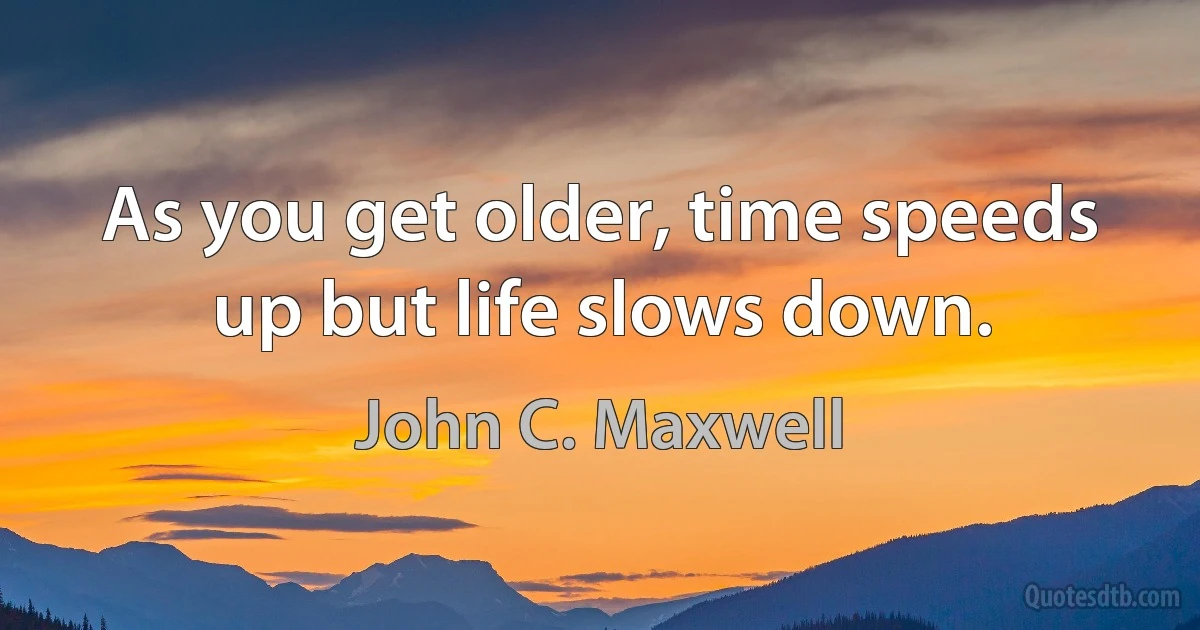 As you get older, time speeds up but life slows down.

John C. Maxwell

Quotesdtb.com